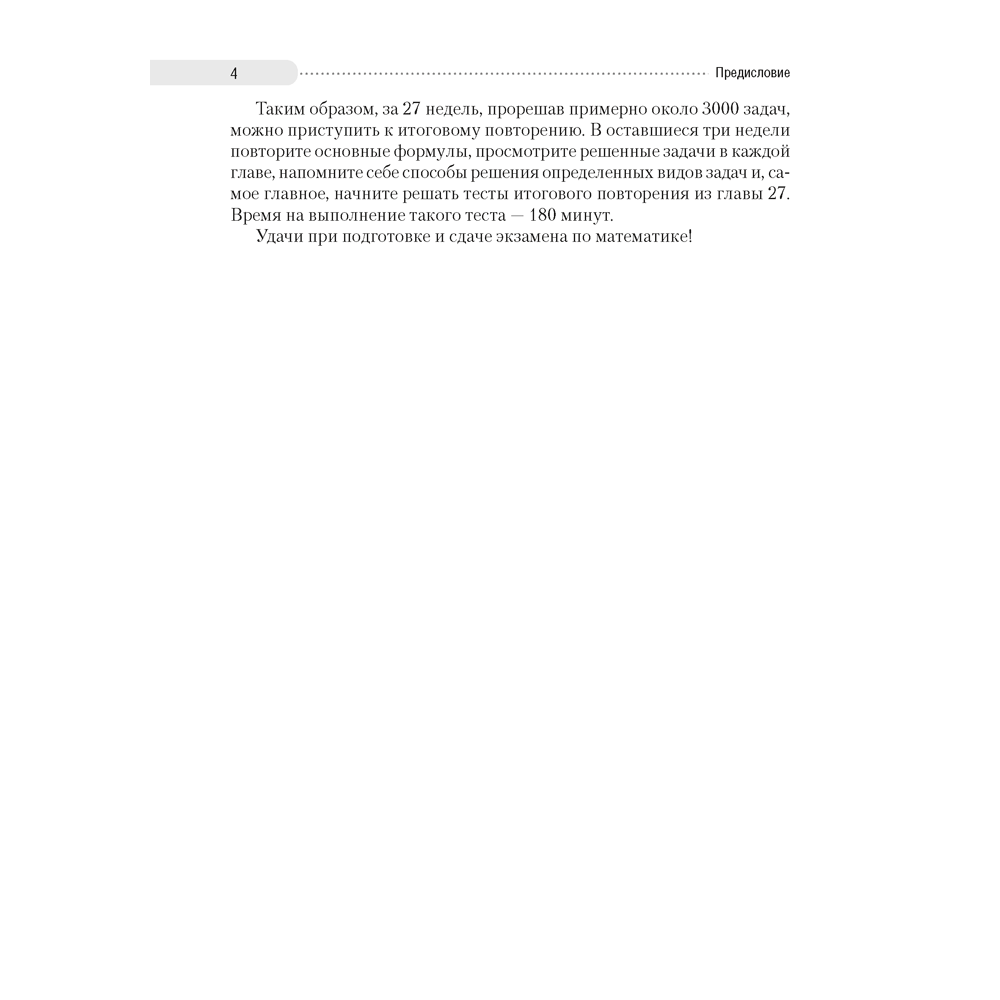 4

Предисловие

Таким образом, за 27 недель, прорешав примерно около 3000 задач, можно приступить к итоговому повторению. В оставшиеся три недели повторите основные формулы, просмотрите решенные задачи в каждой главе, напомните себе способы решения определенных видов задач и, самое главное, начните решать тесты итогового повторения из главы 27. Время на выполнение такого теста — 180 минут.

Удачи при подготовке и сдаче экзамена по математике!